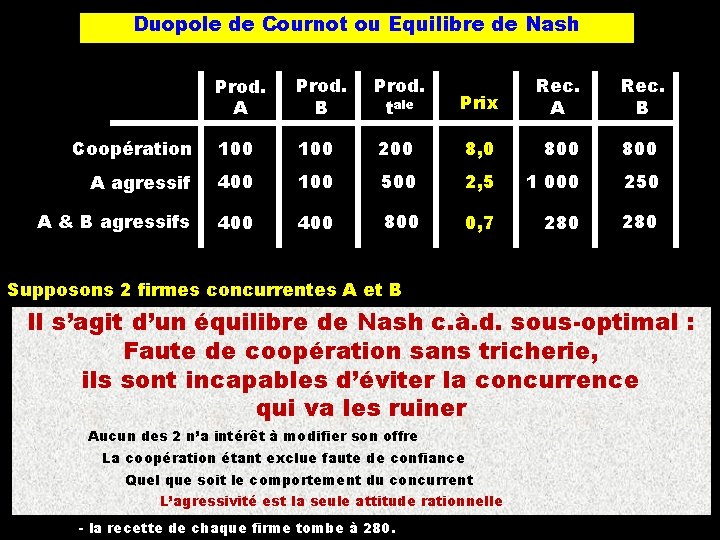 Duopole de Cournot ou Equilibre de Nash

| | Prod. A | Prod. B | Prod. t$^{ale}$ | Prix | Rec. A | Rec. B |
|---|---|---|---|---|---|---|
| Coopération | 100 | 100 | 200 | 8,0 | 800 | 800 |
| A agressif | 400 | 100 | 500 | 2,5 | 1 000 | 250 |
| A & B agressifs | 400 | 400 | 800 | 0,7 | 280 | 280 |

Supposons 2 firmes concurrentes A et B

Il s'agit d'un équilibre de Nash c.à.d. sous-optimal : Faute de coopération sans tricherie, ils sont incapables d'éviter la concurrence qui va les ruiner

Aucun des 2 n'a intérêt à modifier son offre

La coopération étant exclue faute de confiance

Quel que soit le comportement du concurrent

L'agressivité est la seule attitude rationnelle

- la recette de chaque firme tombe à 280.